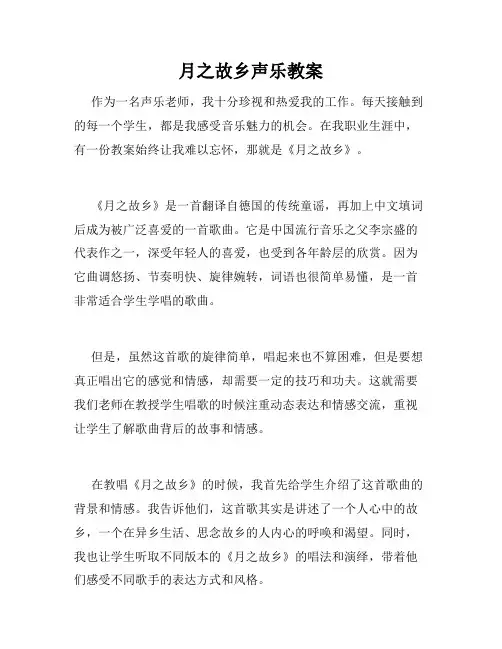 月之故乡声乐教案

作为一名声乐老师，我十分珍视和热爱我的工作。每天接触到的每一个学生，都是我感受音乐魅力的机会。在我职业生涯中，有一份教案始终让我难以忘怀，那就是《月之故乡》。

《月之故乡》是一首翻译自德国的传统童谣，再加上中文填词后成为被广泛喜爱的一首歌曲。它是中国流行音乐之父李宗盛的代表作之一，深受年轻人的喜爱，也受到各年龄层的欣赏。因为它曲调悠扬、节奏明快、旋律婉转，词语也很简单易懂，是一首非常适合学生学唱的歌曲。

但是，虽然这首歌的旋律简单，唱起来也不算困难，但是要想真正唱出它的感觉和情感，却需要一定的技巧和功夫。这就需要我们老师在教授学生唱歌的时候注重动态表达和情感交流，重视让学生了解歌曲背后的故事和情感。

在教唱《月之故乡》的时候，我首先给学生介绍了这首歌曲的背景和情感。我告诉他们，这首歌其实是讲述了一个人心中的故乡，一个在异乡生活、思念故乡的人内心的呼唤和渴望。同时，我也让学生听取不同版本的《月之故乡》的唱法和演绎，带着他们感受不同歌手的表达方式和风格。